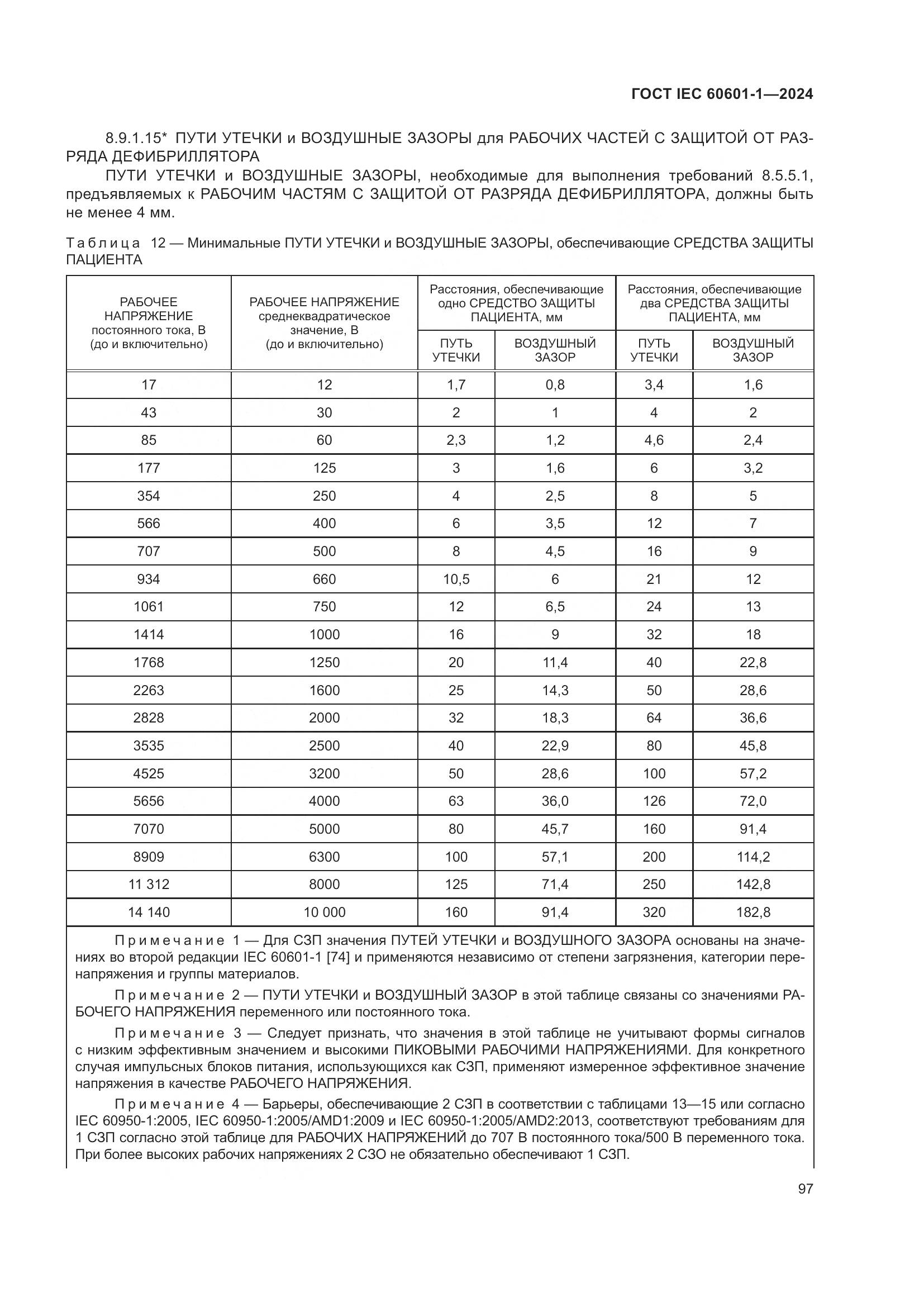 ГОСТ IEC 60601-1—2024

8.9.1.15* ПУТИ УТЕЧКИ и ВОЗДУШНЫЕ ЗАЗОРЫ для РАБОЧИХ ЧАСТЕЙ С ЗАЩИТОЙ ОТ РАЗРЯДА ДЕФИБРИЛЛЯТОРА

ПУТИ УТЕЧКИ и ВОЗДУШНЫЕ ЗАЗОРЫ, необходимые для выполнения требований 8.5.5.1, предъявляемых к РАБОЧИМ ЧАСТЯМ С ЗАЩИТОЙ ОТ РАЗРЯДА ДЕФИБРИЛЛЯТОРА, должны быть не менее 4 мм.

Таблица 12 — Минимальные ПУТИ УТЕЧКИ и ВОЗДУШНЫЕ ЗАЗОРЫ, обеспечивающие СРЕДСТВА ЗАЩИТЫ ПАЦИЕНТА

| РАБОЧЕЕ НАПРЯЖЕНИЕ постоянного тока, В (до и включительно) | РАБОЧЕЕ НАПРЯЖЕНИЕ среднеквадратическое значение, В (до и включительно) | Расстояния, обеспечивающие одно СРЕДСТВО ЗАЩИТЫ ПАЦИЕНТА, мм: ПУТЬ УТЕЧКИ | Расстояния, обеспечивающие одно СРЕДСТВО ЗАЩИТЫ ПАЦИЕНТА, мм: ВОЗДУШНЫЙ ЗАЗОР | Расстояния, обеспечивающие два СРЕДСТВА ЗАЩИТЫ ПАЦИЕНТА, мм: ПУТЬ УТЕЧКИ | Расстояния, обеспечивающие два СРЕДСТВА ЗАЩИТЫ ПАЦИЕНТА, мм: ВОЗДУШНЫЙ ЗАЗОР |
|---|---|---|---|---|---|
| 17 | 12 | 1,7 | 0,8 | 3,4 | 1,6 |
| 43 | 30 | 2 | 1 | 4 | 2 |
| 85 | 60 | 2,3 | 1,2 | 4,6 | 2,4 |
| 177 | 125 | 3 | 1,6 | 6 | 3,2 |
| 354 | 250 | 4 | 2,5 | 8 | 5 |
| 566 | 400 | 6 | 3,5 | 12 | 7 |
| 707 | 500 | 8 | 4,5 | 16 | 9 |
| 934 | 660 | 10,5 | 6 | 21 | 12 |
| 1061 | 750 | 12 | 6,5 | 24 | 13 |
| 1414 | 1000 | 16 | 9 | 32 | 18 |
| 1768 | 1250 | 20 | 11,4 | 40 | 22,8 |
| 2263 | 1600 | 25 | 14,3 | 50 | 28,6 |
| 2828 | 2000 | 32 | 18,3 | 64 | 36,6 |
| 3535 | 2500 | 40 | 22,9 | 80 | 45,8 |
| 4525 | 3200 | 50 | 28,6 | 100 | 57,2 |
| 5656 | 4000 | 63 | 36,0 | 126 | 72,0 |
| 7070 | 5000 | 80 | 45,7 | 160 | 91,4 |
| 8909 | 6300 | 100 | 57,1 | 200 | 114,2 |
| 11 312 | 8000 | 125 | 71,4 | 250 | 142,8 |
| 14 140 | 10 000 | 160 | 91,4 | 320 | 182,8 |

Примечание 1 — Для СЗП значения ПУТЕЙ УТЕЧКИ и ВОЗДУШНОГО ЗАЗОРА основаны на значениях во второй редакции IEC 60601-1 [74] и применяются независимо от степени загрязнения, категории перенапряжения и группы материалов.

Примечание 2 — ПУТИ УТЕЧКИ и ВОЗДУШНЫЙ ЗАЗОР в этой таблице связаны со значениями РАБОЧЕГО НАПРЯЖЕНИЯ переменного или постоянного тока.

Примечание 3 — Следует признать, что значения в этой таблице не учитывают формы сигналов с низким эффективным значением и высокими ПИКОВЫМИ РАБОЧИМИ НАПРЯЖЕНИЯМИ. Для конкретного случая импульсных блоков питания, использующихся как СЗП, применяют измеренное эффективное значение напряжения в качестве РАБОЧЕГО НАПРЯЖЕНИЯ.

Примечание 4 — Барьеры, обеспечивающие 2 СЗП в соответствии с таблицами 13—15 или согласно IEC 60950-1:2005, IEC 60950-1:2005/AMD1:2009 и IEC 60950-1:2005/AMD2:2013, соответствуют требованиям для 1 СЗП согласно этой таблице для РАБОЧИХ НАПРЯЖЕНИЙ до 707 В постоянного тока/500 В переменного тока. При более высоких рабочих напряжениях 2 СЗО не обязательно обеспечивают 1 СЗП.

97